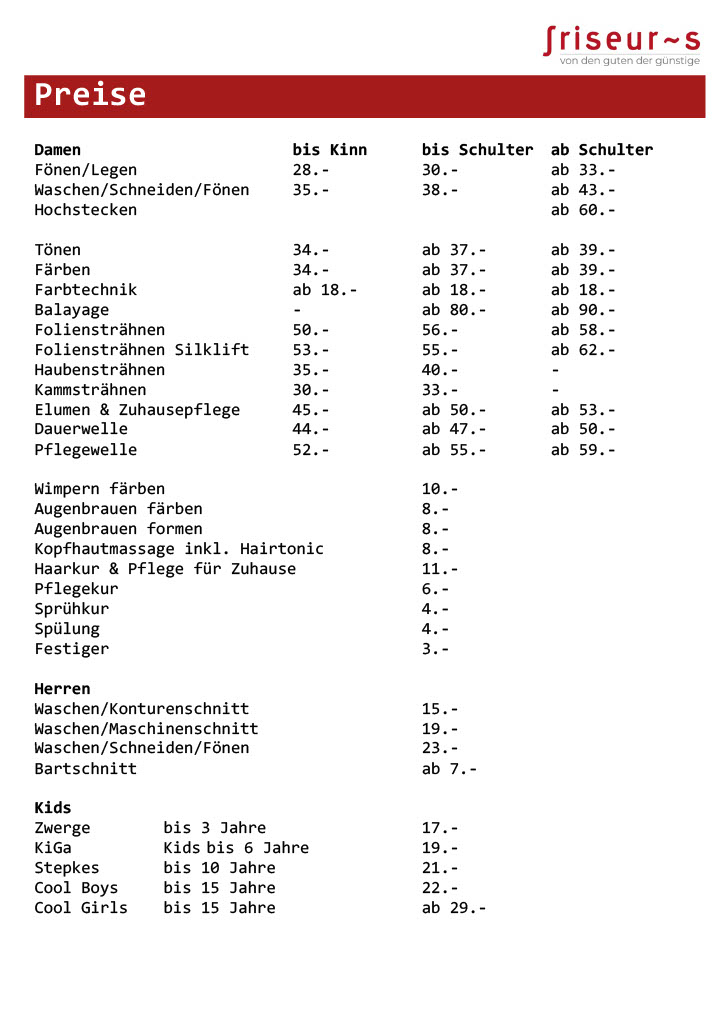 friseur~s
von den guten der günstige

Preise

| Damen | bis Kinn | bis Schulter | ab Schulter |
|---|---|---|---|
| Fönen/Legen | 28.- | 30.- | ab 33.- |
| Waschen/Schneiden/Fönen | 35.- | 38.- | ab 43.- |
| Hochstecken | | | ab 60.- |
| Tönen | 34.- | ab 37.- | ab 39.- |
| Färben | 34.- | ab 37.- | ab 39.- |
| Farbtechnik | ab 18.- | ab 18.- | ab 18.- |
| Balayage | - | ab 80.- | ab 90.- |
| Foliensträhnen | 50.- | 56.- | ab 58.- |
| Foliensträhnen Silklift | 53.- | 55.- | ab 62.- |
| Haubensträhnen | 35.- | 40.- | - |
| Kammsträhnen | 30.- | 33.- | - |
| Elumen & Zuhausepflege | 45.- | ab 50.- | ab 53.- |
| Dauerwelle | 44.- | ab 47.- | ab 50.- |
| Pflegewelle | 52.- | ab 55.- | ab 59.- |

| | |
|---|---|
| Wimpern färben | 10.- |
| Augenbrauen färben | 8.- |
| Augenbrauen formen | 8.- |
| Kopfhautmassage inkl. Hairtonic | 8.- |
| Haarkur & Pflege für Zuhause | 11.- |
| Pflegekur | 6.- |
| Sprühkur | 4.- |
| Spülung | 4.- |
| Festiger | 3.- |

| Herren | |
|---|---|
| Waschen/Konturenschnitt | 15.- |
| Waschen/Maschinenschnitt | 19.- |
| Waschen/Schneiden/Fönen | 23.- |
| Bartschnitt | ab 7.- |

| Kids | | |
|---|---|---|
| Zwerge | bis 3 Jahre | 17.- |
| KiGa | Kids bis 6 Jahre | 19.- |
| Stepkes | bis 10 Jahre | 21.- |
| Cool Boys | bis 15 Jahre | 22.- |
| Cool Girls | bis 15 Jahre | ab 29.- |